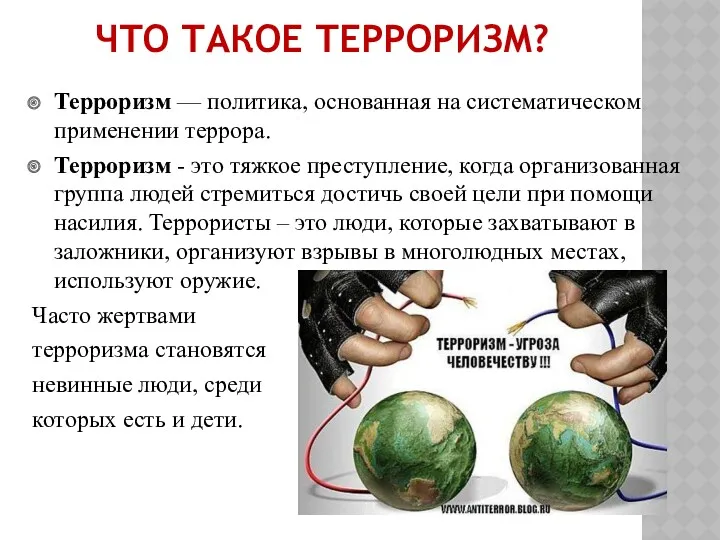 ЧТО ТАКОЕ ТЕРРОРИЗМ?

Терроризм — политика, основанная на систематическом применении террора.

Терроризм - это тяжкое преступление, когда организованная группа людей стремиться достичь своей цели при помощи насилия. Террористы – это люди, которые захватывают в заложники, организуют взрывы в многолюдных местах, используют оружие.

Часто жертвами терроризма становятся невинные люди, среди которых есть и дети.

ТЕРРОРИЗМ - УГРОЗА ЧЕЛОВЕЧЕСТВУ !!!

WWW.ANTITERROR.BLOG.RU